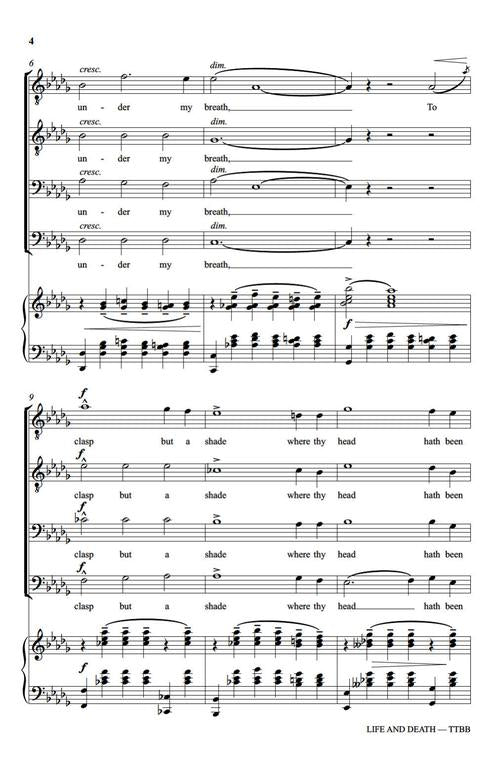 4

6

cresc.

dim.

un- der my breath, To

cresc.

dim.

un- der my breath,

cresc.

dim.

un- der my breath,

cresc.

dim.

un- der my breath,

f

9

f

clasp but a shade where thy head hath been

f

clasp but a shade where thy head hath been

f

clasp but a shade where thy head hath been

f

clasp but a shade where thy head hath been

f

LIFE AND DEATH — TTBB